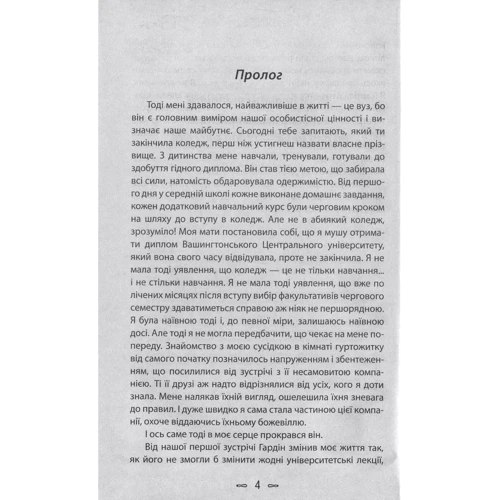 Пролог

Тоді мені здавалося, найважливіше в житті — це вуз, бо він є головним виміром нашої особистісної цінності і визначає наше майбутнє. Сьогодні тебе запитають, який ти закінчила коледж, перш ніж устигнеш назвати власне прізвище. З дитинства мене навчали, тренували, готували до здобуття гідного диплома. Він став тією метою, що забирала всі сили, натомість обдаровувала одержимістю. Від першого дня у середній школі кожне виконане домашнє завдання, кожен додатковий навчальний курс були черговим кроком на шляху до вступу в коледж. Але не в абиякий коледж, зрозуміло! Моя мати постановила собі, що я мушу отримати диплом Вашингтонського Центрального університету, який вона свого часу відвідувала, проте не закінчила. Я не мала тоді уявлення, що коледж — це не тільки навчання... і не стільки навчання. Я не мала тоді уявлення, що вже по лічених місяцях після вступу вибір факультативів чергового семестру здаватиметься справою аж ніяк не першорядною. Я була наївною тоді і, до певної міри, залишаюсь наївною досі. Але тоді я не могла передбачити, що чекає на мене попереду. Знайомство з моєю сусідкою в кімнаті гуртожитку від самого початку позначилось напруженням і збентеженням, що посилилися від зустрічі з її несамовитою компанією. Ті її друзі аж надто відрізнялися від усіх, кого я доти знала. Мене налякав їхній вигляд, ошелешила їхня зневага до правил. І дуже швидко я сама стала частиною цієї компанії, охоче віддаючись їхньому божевіллю.

І ось саме тоді в моє серце прокрався він.

Від нашої першої зустрічі Гардін змінив моє життя так, як його не змогли б змінити жодні університетські лекції,

4